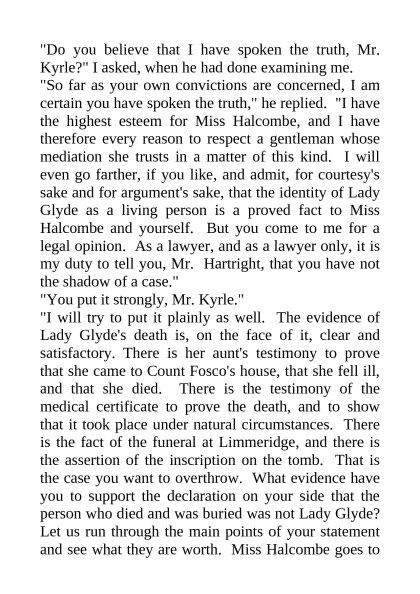 "Do you believe that I have spoken the truth, Mr. Kyrle?" I asked, when he had done examining me.

"So far as your own convictions are concerned, I am certain you have spoken the truth," he replied. "I have the highest esteem for Miss Halcombe, and I have therefore every reason to respect a gentleman whose mediation she trusts in a matter of this kind. I will even go farther, if you like, and admit, for courtesy's sake and for argument's sake, that the identity of Lady Glyde as a living person is a proved fact to Miss Halcombe and yourself. But you come to me for a legal opinion. As a lawyer, and as a lawyer only, it is my duty to tell you, Mr. Hartright, that you have not the shadow of a case."

"You put it strongly, Mr. Kyrle."

"I will try to put it plainly as well. The evidence of Lady Glyde's death is, on the face of it, clear and satisfactory. There is her aunt's testimony to prove that she came to Count Fosco's house, that she fell ill, and that she died. There is the testimony of the medical certificate to prove the death, and to show that it took place under natural circumstances. There is the fact of the funeral at Limmeridge, and there is the assertion of the inscription on the tomb. That is the case you want to overthrow. What evidence have you to support the declaration on your side that the person who died and was buried was not Lady Glyde? Let us run through the main points of your statement and see what they are worth. Miss Halcombe goes to